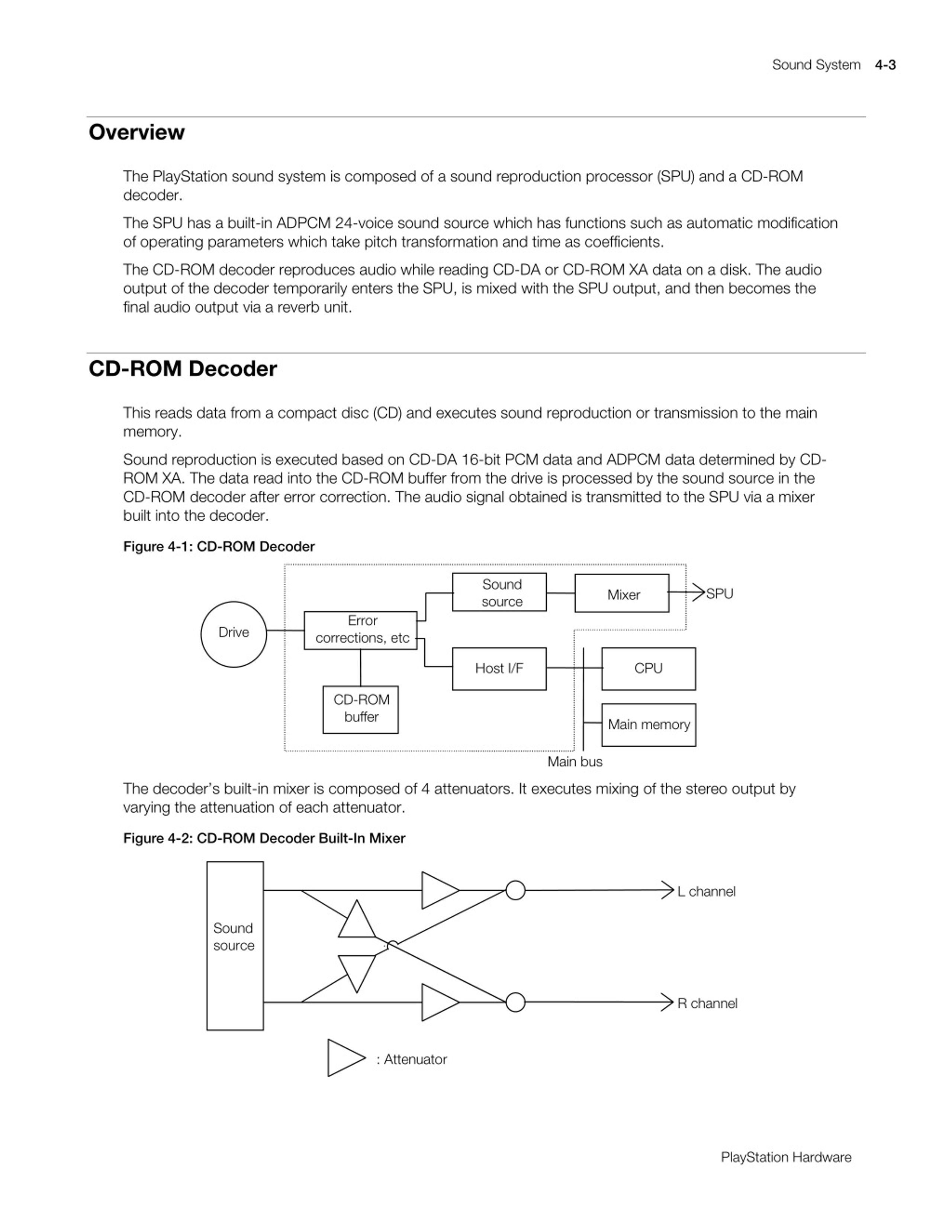 Sound System 4-3

Overview

The PlayStation sound system is composed of a sound reproduction processor (SPU) and a CD-ROM decoder.

The SPU has a built-in ADPCM 24-voice sound source which has functions such as automatic modification of operating parameters which take pitch transformation and time as coefficients.

The CD-ROM decoder reproduces audio while reading CD-DA or CD-ROM XA data on a disk. The audio output of the decoder temporarily enters the SPU, is mixed with the SPU output, and then becomes the final audio output via a reverb unit.

CD-ROM Decoder

This reads data from a compact disc (CD) and executes sound reproduction or transmission to the main memory.

Sound reproduction is executed based on CD-DA 16-bit PCM data and ADPCM data determined by CD-ROM XA. The data read into the CD-ROM buffer from the drive is processed by the sound source in the CD-ROM decoder after error correction. The audio signal obtained is transmitted to the SPU via a mixer built into the decoder.

Figure 4-1: CD-ROM Decoder

Drive
Error corrections, etc
CD-ROM buffer
Sound source
Mixer
SPU
Host I/F
CPU
Main memory
Main bus

The decoder's built-in mixer is composed of 4 attenuators. It executes mixing of the stereo output by varying the attenuation of each attenuator.

Figure 4-2: CD-ROM Decoder Built-In Mixer

Sound source
L channel
R channel
: Attenuator

PlayStation Hardware